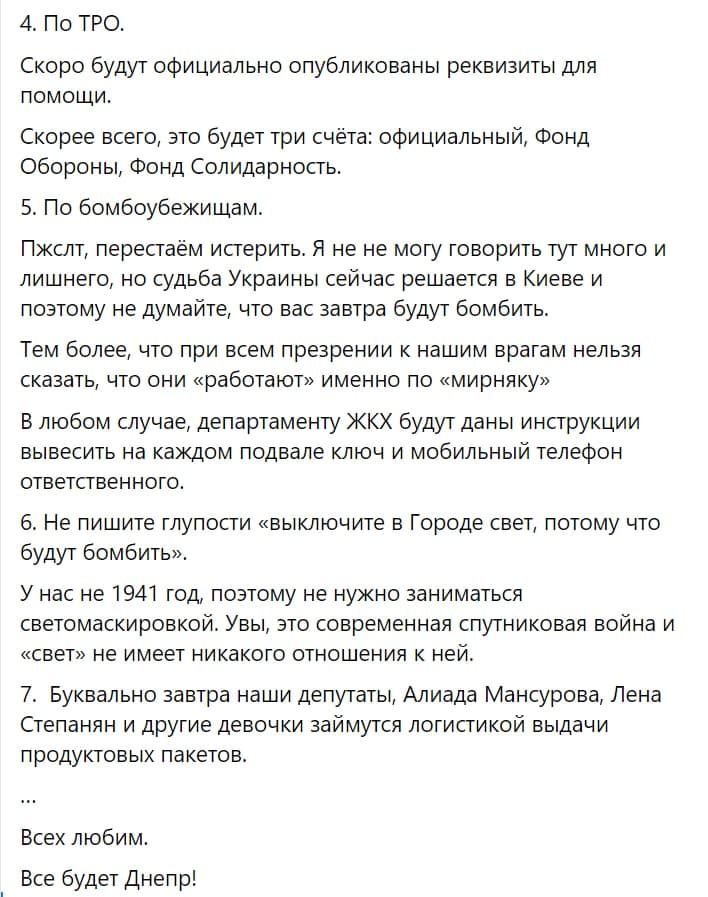 4. По ТРО.

Скоро будут официально опубликованы реквизиты для помощи.

Скорее всего, это будет три счёта: официальный, Фонд Обороны, Фонд Солидарность.

5. По бомбоубежищам.

Пжслт, перестаём истерить. Я не не могу говорить тут много и лишнего, но судьба Украины сейчас решается в Киеве и поэтому не думайте, что вас завтра будут бомбить.

Тем более, что при всем презрении к нашим врагам нельзя сказать, что они «работают» именно по «мирняку»

В любом случае, департаменту ЖКХ будут даны инструкции вывесить на каждом подвале ключ и мобильный телефон ответственного.

6. Не пишите глупости «выключите в Городе свет, потому что будут бомбить».

У нас не 1941 год, поэтому не нужно заниматься светомаскировкой. Увы, это современная спутниковая война и «свет» не имеет никакого отношения к ней.

7. Буквально завтра наши депутаты, Алиада Мансурова, Лена Степанян и другие девочки займутся логистикой выдачи продуктовых пакетов.

...

Всех любим.

Все будет Днепр!